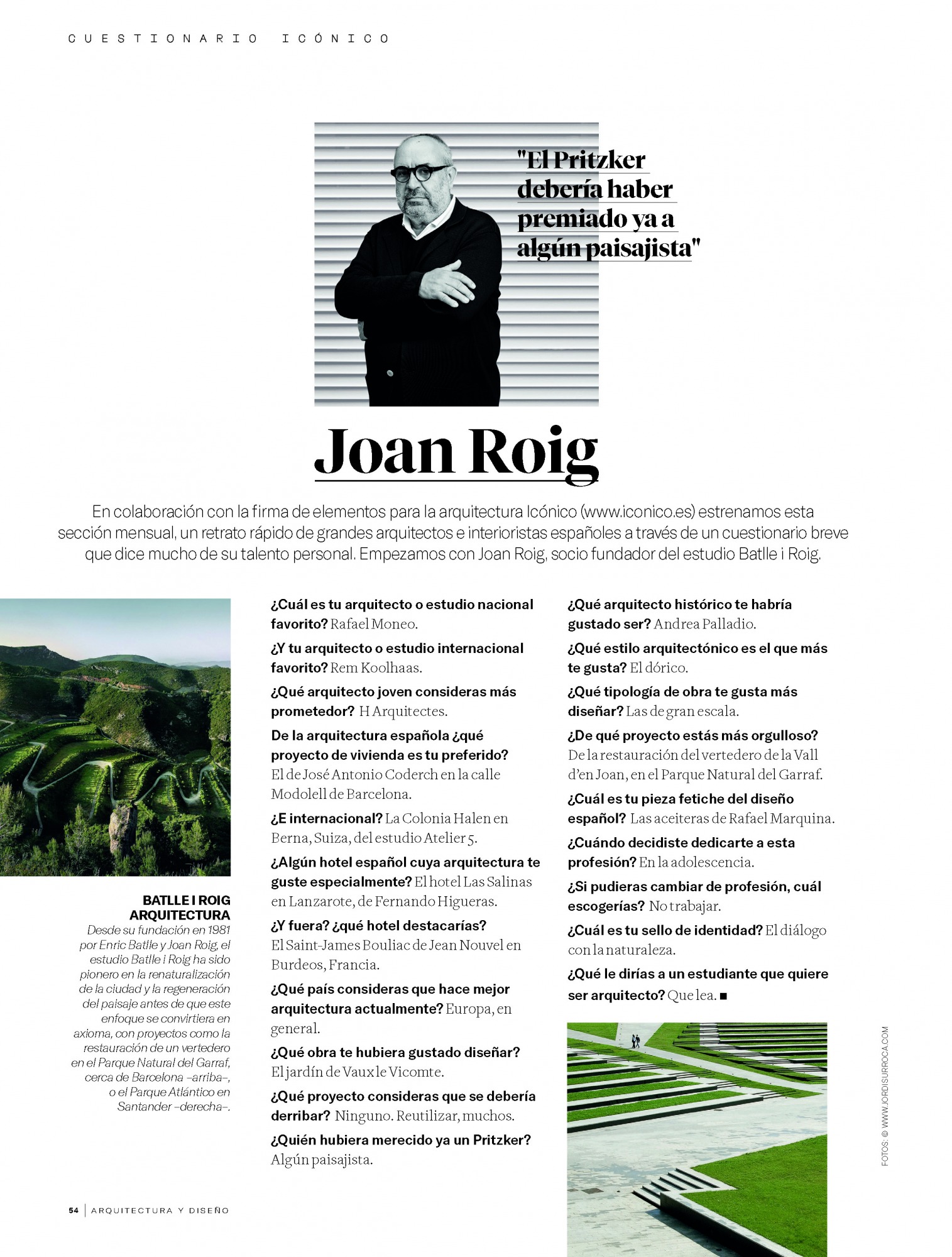 CUESTIONARIO ICÓNICO

"El Pritzker debería haber premiado ya a algún paisajista"

Joan Roig

En colaboración con la firma de elementos para la arquitectura Icónico (www.iconico.es) estrenamos esta sección mensual, un retrato rápido de grandes arquitectos e interioristas españoles a través de un cuestionario breve que dice mucho de su talento personal. Empezamos con Joan Roig, socio fundador del estudio Batlle i Roig.

BATLLE I ROIG ARQUITECTURA
Desde su fundación en 1981 por Enric Batlle y Joan Roig, el estudio Batlle i Roig ha sido pionero en la renaturalización de la ciudad y la regeneración del paisaje antes de que este enfoque se convirtiera en axioma, con proyectos como la restauración de un vertedero en el Parque Natural del Garraf, cerca de Barcelona –arriba–, o el Parque Atlántico en Santander –derecha–.

¿Cuál es tu arquitecto o estudio nacional favorito? Rafael Moneo.

¿Y tu arquitecto o estudio internacional favorito? Rem Koolhaas.

¿Qué arquitecto joven consideras más prometedor? H Arquitectes.

De la arquitectura española ¿qué proyecto de vivienda es tu preferido? El de José Antonio Coderch en la calle Modolell de Barcelona.

¿E internacional? La Colonia Halen en Berna, Suiza, del estudio Atelier 5.

¿Algún hotel español cuya arquitectura te guste especialmente? El hotel Las Salinas en Lanzarote, de Fernando Higueras.

¿Y fuera? ¿qué hotel destacarías? El Saint-James Bouliac de Jean Nouvel en Burdeos, Francia.

¿Qué país consideras que hace mejor arquitectura actualmente? Europa, en general.

¿Qué obra te hubiera gustado diseñar? El jardín de Vaux le Vicomte.

¿Qué proyecto consideras que se debería derribar? Ninguno. Reutilizar, muchos.

¿Quién hubiera merecido ya un Pritzker? Algún paisajista.

¿Qué arquitecto histórico te habría gustado ser? Andrea Palladio.

¿Qué estilo arquitectónico es el que más te gusta? El dórico.

¿Qué tipología de obra te gusta más diseñar? Las de gran escala.

¿De qué proyecto estás más orgulloso? De la restauración del vertedero de la Vall d'en Joan, en el Parque Natural del Garraf.

¿Cuál es tu pieza fetiche del diseño español? Las aceiteras de Rafael Marquina.

¿Cuándo decidiste dedicarte a esta profesión? En la adolescencia.

¿Si pudieras cambiar de profesión, cuál escogerías? No trabajar.

¿Cuál es tu sello de identidad? El diálogo con la naturaleza.

¿Qué le dirías a un estudiante que quiere ser arquitecto? Que lea. ■

FOTOS: © WWW.JORDISURROCA.COM

54 | ARQUITECTURA Y DISEÑO